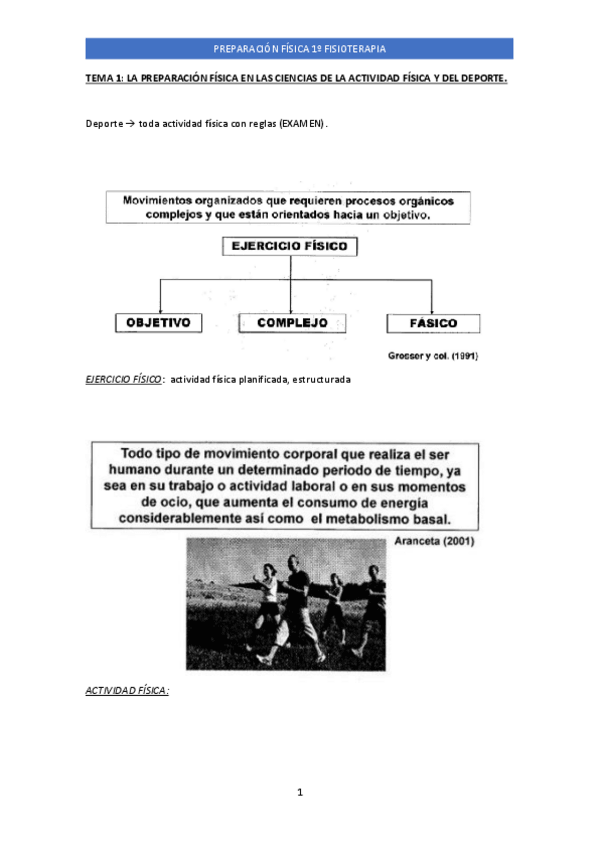 PREPARACIÓN FÍSICA 1º FISIOTERAPIA

TEMA 1: LA PREPARACIÓN FÍSICA EN LAS CIENCIAS DE LA ACTIVIDAD FÍSICA Y DEL DEPORTE.

Deporte → toda actividad física con reglas (EXAMEN).

Movimientos organizados que requieren procesos orgánicos complejos y que están orientados hacia un objetivo.

EJERCICIO FÍSICO

OBJETIVO

COMPLEJO

FÁSICO

Grosser y col. (1991)

EJERCICIO FÍSICO: actividad física planificada, estructurada

Todo tipo de movimiento corporal que realiza el ser humano durante un determinado periodo de tiempo, ya sea en su trabajo o actividad laboral o en sus momentos de ocio, que aumenta el consumo de energía considerablemente así como el metabolismo basal.

Aranceta (2001)

ACTIVIDAD FÍSICA:

1